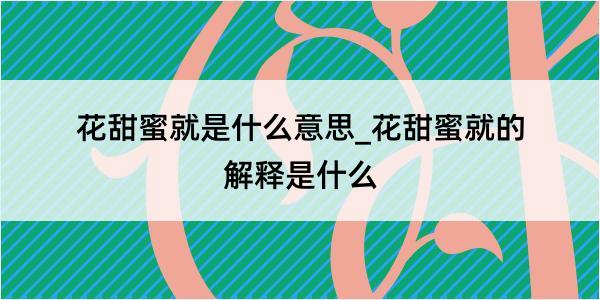 花甜蜜就是什么意思_花甜蜜就的解释是什么